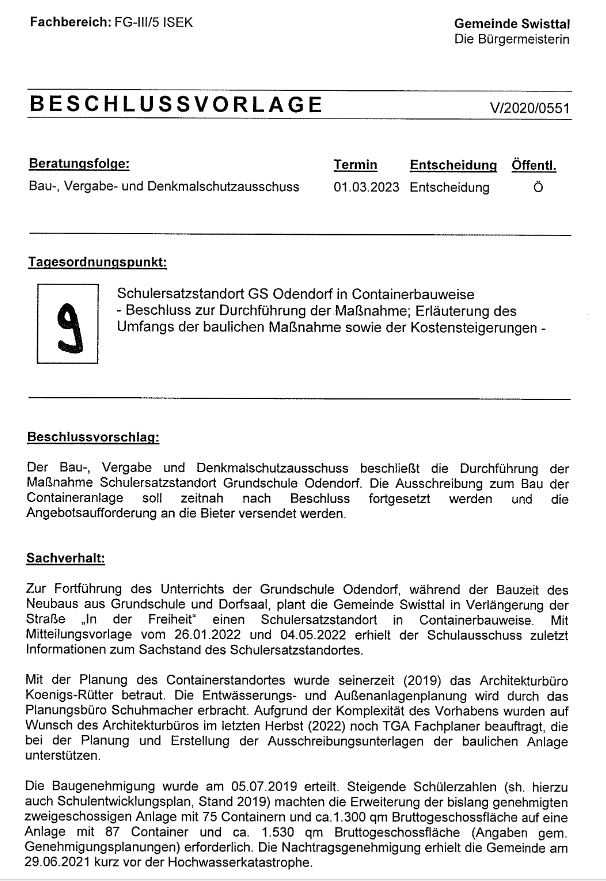 Fachbereich: FG-III/5 ISEK

Gemeinde Swisttal
Die Bürgermeisterin

BESCHLUSSVORLAGE

V/2020/0551

| Beratungsfolge: | Termin | Entscheidung | Öffentl. |
|---|---|---|---|
| Bau-, Vergabe- und Denkmalschutzausschuss | 01.03.2023 | Entscheidung | Ö |

Tagesordnungspunkt:

9

Schulersatzstandort GS Odendorf in Containerbauweise
- Beschluss zur Durchführung der Maßnahme; Erläuterung des Umfangs der baulichen Maßnahme sowie der Kostensteigerungen -

Beschlussvorschlag:

Der Bau-, Vergabe und Denkmalschutzausschuss beschließt die Durchführung der Maßnahme Schulersatzstandort Grundschule Odendorf. Die Ausschreibung zum Bau der Containeranlage soll zeitnah nach Beschluss fortgesetzt werden und die Angebotsaufforderung an die Bieter versendet werden.

Sachverhalt:

Zur Fortführung des Unterrichts der Grundschule Odendorf, während der Bauzeit des Neubaus aus Grundschule und Dorfsaal, plant die Gemeinde Swisttal in Verlängerung der Straße „In der Freiheit" einen Schulersatzstandort in Containerbauweise. Mit Mitteilungsvorlage vom 26.01.2022 und 04.05.2022 erhielt der Schulausschuss zuletzt Informationen zum Sachstand des Schulersatzstandortes.

Mit der Planung des Containerstandortes wurde seinerzeit (2019) das Architekturbüro Koenigs-Rütter betraut. Die Entwässerungs- und Außenanlagenplanung wird durch das Planungsbüro Schuhmacher erbracht. Aufgrund der Komplexität des Vorhabens wurden auf Wunsch des Architekturbüros im letzten Herbst (2022) noch TGA Fachplaner beauftragt, die bei der Planung und Erstellung der Ausschreibungsunterlagen der baulichen Anlage unterstützen.

Die Baugenehmigung wurde am 05.07.2019 erteilt. Steigende Schülerzahlen (sh. hierzu auch Schulentwicklungsplan, Stand 2019) machten die Erweiterung der bislang genehmigten zweigeschossigen Anlage mit 75 Containern und ca.1.300 qm Bruttogeschossfläche auf eine Anlage mit 87 Container und ca. 1.530 qm Bruttogeschossfläche (Angaben gem. Genehmigungsplanungen) erforderlich. Die Nachtragsgenehmigung erhielt die Gemeinde am 29.06.2021 kurz vor der Hochwasserkatastrophe.